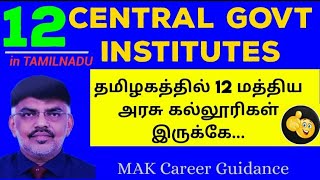 12 CENTRAL GOVT INSTITUTES

in TAMILNADU

தமிழகத்தில் 12 மத்திய அரசு கல்லூரிகள் இருக்கே...

MAK Career Guidance